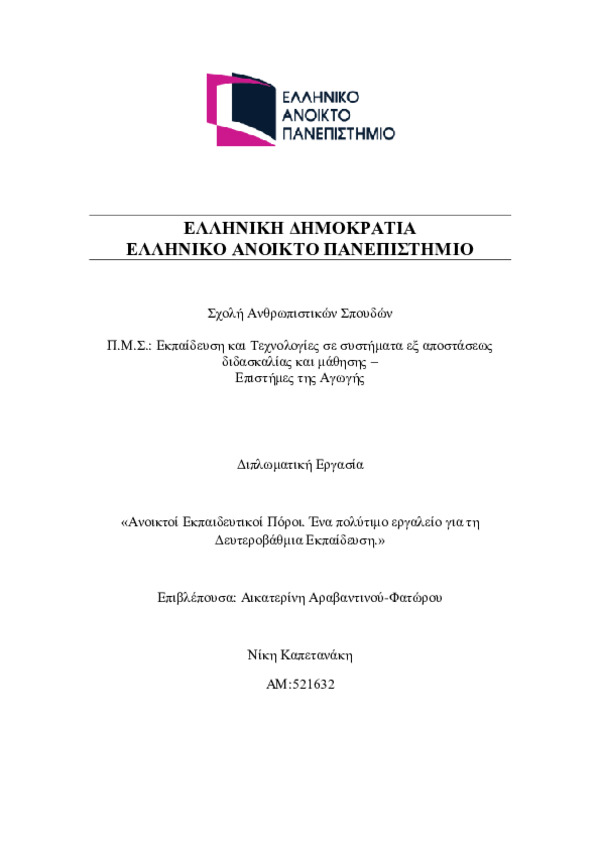 ΕΛΛΗΝΙΚΟ
ΑΝΟΙΚΤΟ
ΠΑΝΕΠΙΣΤΗΜΙΟ

ΕΛΛΗΝΙΚΗ ΔΗΜΟΚΡΑΤΙΑ
ΕΛΛΗΝΙΚΟ ΑΝΟΙΚΤΟ ΠΑΝΕΠΙΣΤΗΜΙΟ

Σχολή Ανθρωπιστικών Σπουδών

Π.Μ.Σ.: Εκπαίδευση και Τεχνολογίες σε συστήματα εξ αποστάσεως διδασκαλίας και μάθησης –
Επιστήμες της Αγωγής

Διπλωματική Εργασία

«Ανοικτοί Εκπαιδευτικοί Πόροι. Ένα πολύτιμο εργαλείο για τη Δευτεροβάθμια Εκπαίδευση.»

Επιβλέπουσα: Αικατερίνη Αραβαντινού-Φατώρου

Νίκη Καπετανάκη

ΑΜ:521632